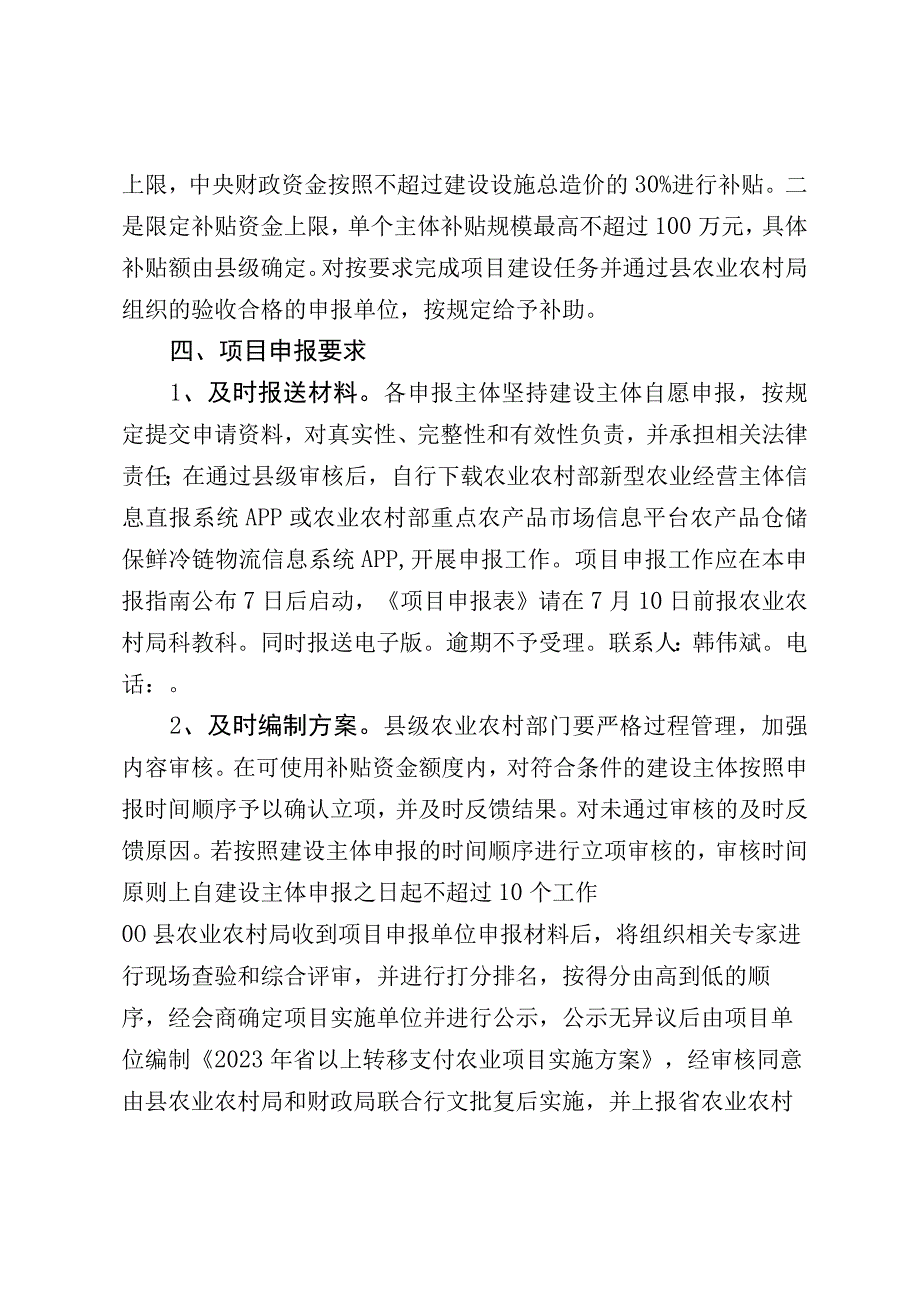 上限，中央财政资金按照不超过建设设施总造价的30%进行补贴。二是限定补贴资金上限，单个主体补贴规模最高不超过100万元，具体补贴额由县级确定。对按要求完成项目建设任务并通过县农业农村局组织的验收合格的申报单位，按规定给予补助。

四、项目申报要求

1、及时报送材料。各申报主体坚持建设主体自愿申报，按规定提交申请资料，对真实性、完整性和有效性负责，并承担相关法律责任；在通过县级审核后，自行下载农业农村部新型农业经营主体信息直报系统APP或农业农村部重点农产品市场信息平台农产品仓储保鲜冷链物流信息系统APP,开展申报工作。项目申报工作应在本申报指南公布7日后启动，《项目申报表》请在7月10日前报农业农村局科教科。同时报送电子版。逾期不予受理。联系人：韩伟斌。电话：。

2、及时编制方案。县级农业农村部门要严格过程管理，加强内容审核。在可使用补贴资金额度内，对符合条件的建设主体按照申报时间顺序予以确认立项，并及时反馈结果。对未通过审核的及时反馈原因。若按照建设主体申报的时间顺序进行立项审核的，审核时间原则上自建设主体申报之日起不超过10个工作

00县农业农村局收到项目申报单位申报材料后，将组织相关专家进行现场查验和综合评审，并进行打分排名，按得分由高到低的顺序，经会商确定项目实施单位并进行公示，公示无异议后由项目单位编制《2023年省以上转移支付农业项目实施方案》，经审核同意由县农业农村局和财政局联合行文批复后实施，并上报省农业农村